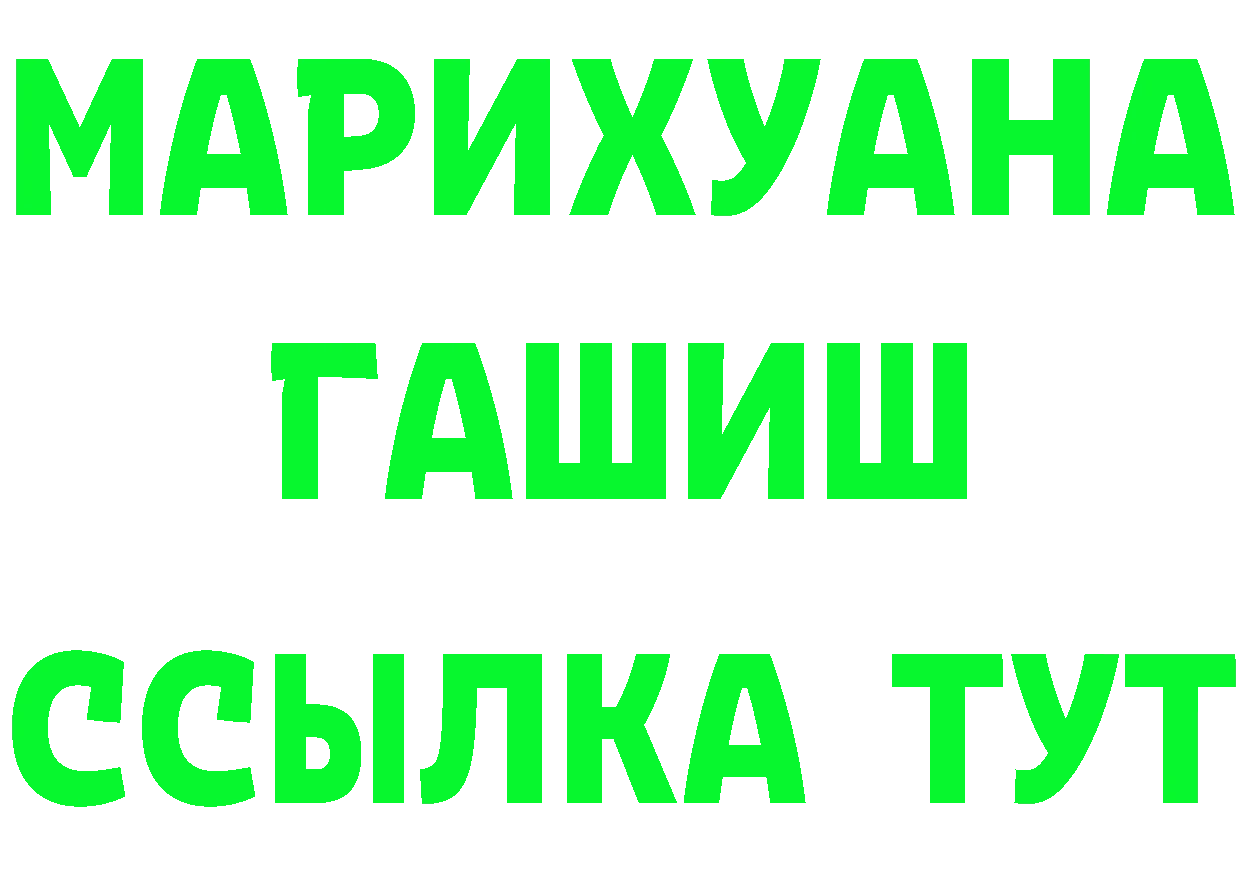 МАРИХУАНА
ГАШИШ
ССЫЛКА ТУТ